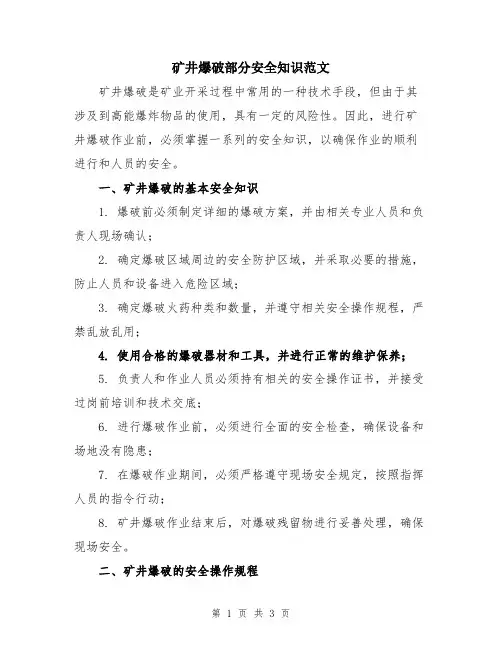 矿井爆破部分安全知识范文

矿井爆破是矿业开采过程中常用的一种技术手段，但由于其涉及到高能爆炸物品的使用，具有一定的风险性。因此，进行矿井爆破作业前，必须掌握一系列的安全知识，以确保作业的顺利进行和人员的安全。

一、矿井爆破的基本安全知识

1. 爆破前必须制定详细的爆破方案，并由相关专业人员和负责人现场确认；

2. 确定爆破区域周边的安全防护区域，并采取必要的措施，防止人员和设备进入危险区域；

3. 确定爆破火药种类和数量，并遵守相关安全操作规程，严禁乱放乱用；

4. 使用合格的爆破器材和工具，并进行正常的维护保养；

5. 负责人和作业人员必须持有相关的安全操作证书，并接受过岗前培训和技术交底；

6. 进行爆破作业前，必须进行全面的安全检查，确保设备和场地没有隐患；

7. 在爆破作业期间，必须严格遵守现场安全规定，按照指挥人员的指令行动；

8. 矿井爆破作业结束后，对爆破残留物进行妥善处理，确保现场安全。

二、矿井爆破的安全操作规程

第 1 页 共 3 页